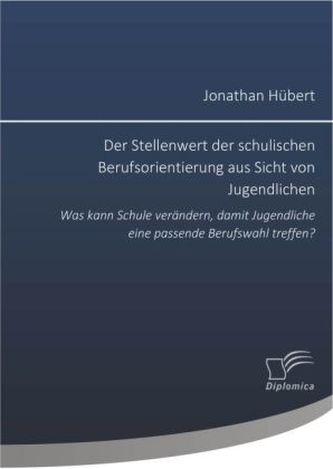 Jonathan Hübert

Der Stellenwert der schulischen Berufsorientierung aus Sicht von Jugendlichen

Was kann Schule verändern, damit Jugendliche eine passende Berufswahl treffen?

Diplomica